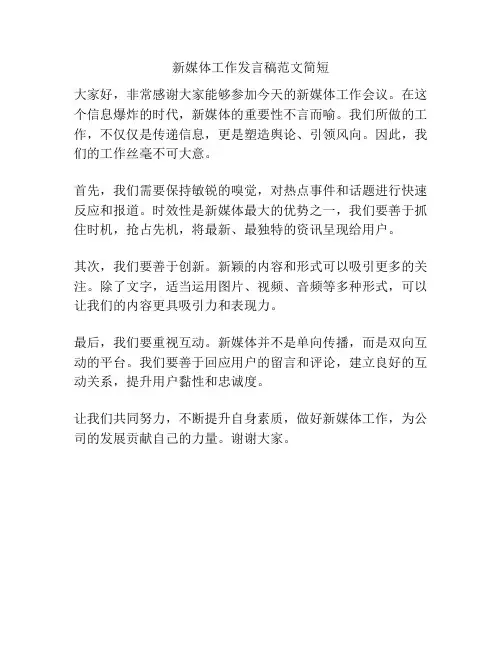 新媒体工作发言稿范文简短

大家好，非常感谢大家能够参加今天的新媒体工作会议。在这个信息爆炸的时代，新媒体的重要性不言而喻。我们所做的工作，不仅仅是传递信息，更是塑造舆论、引领风向。因此，我们的工作丝毫不可大意。

首先，我们需要保持敏锐的嗅觉，对热点事件和话题进行快速反应和报道。时效性是新媒体最大的优势之一，我们要善于抓住时机，抢占先机，将最新、最独特的资讯呈现给用户。

其次，我们要善于创新。新颖的内容和形式可以吸引更多的关注。除了文字，适当运用图片、视频、音频等多种形式，可以让我们的内容更具吸引力和表现力。

最后，我们要重视互动。新媒体并不是单向传播，而是双向互动的平台。我们要善于回应用户的留言和评论，建立良好的互动关系，提升用户黏性和忠诚度。

让我们共同努力，不断提升自身素质，做好新媒体工作，为公司的发展贡献自己的力量。谢谢大家。